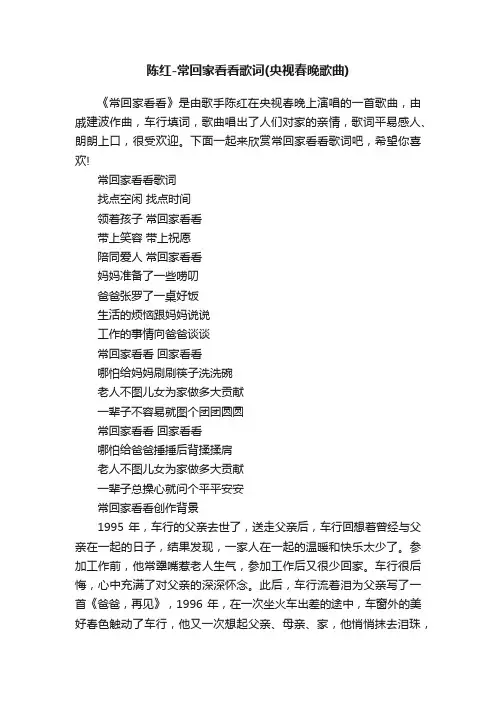 陈红-常回家看看歌词(央视春晚歌曲)

《常回家看看》是由歌手陈红在央视春晚上演唱的一首歌曲，由戚建波作曲，车行填词，歌曲唱出了人们对家的亲情，歌词平易感人、朗朗上口，很受欢迎。下面一起来欣赏常回家看看歌词吧，希望你喜欢!

常回家看看歌词
找点空闲 找点时间
领着孩子 常回家看看
带上笑容 带上祝愿
陪同爱人 常回家看看
妈妈准备了一些唠叨
爸爸张罗了一桌好饭
生活的烦恼跟妈妈说说
工作的事情向爸爸谈谈
常回家看看 回家看看
哪怕给妈妈刷刷筷子洗洗碗
老人不图儿女为家做多大贡献
一辈子不容易就图个团团圆圆
常回家看看 回家看看
哪怕给爸爸捶捶后背揉揉肩
老人不图儿女为家做多大贡献
一辈子总操心就问个平平安安
常回家看看创作背景

1995 年，车行的父亲去世了，送走父亲后，车行回想着曾经与父亲在一起的日子，结果发现，一家人在一起的温暖和快乐太少了。参加工作前，他常犟嘴惹老人生气，参加工作后又很少回家。车行很后悔，心中充满了对父亲的深深怀念。此后，车行流着泪为父亲写了一首《爸爸，再见》，1996 年，在一次坐火车出差的途中，车窗外的美好春色触动了车行，他又一次想起父亲、母亲、家，他悄悄抹去泪珠，